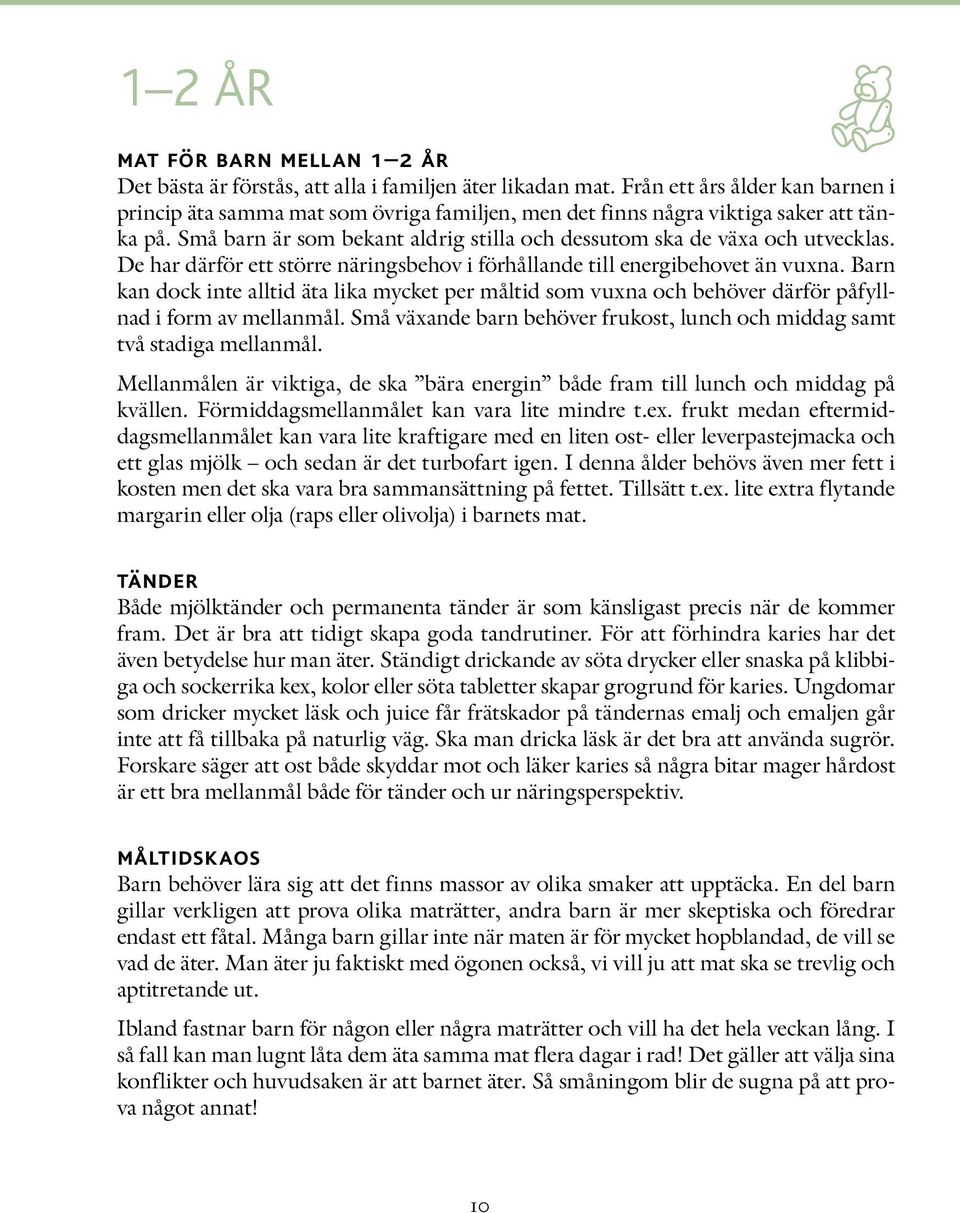 1–2 ÅR

MAT FÖR BARN MELLAN 1–2 ÅR
Det bästa är förstås, att alla i familjen äter likadan mat. Från ett års ålder kan barnen i princip äta samma mat som övriga familjen, men det finns några viktiga saker att tänka på. Små barn är som bekant aldrig stilla och dessutom ska de växa och utvecklas. De har därför ett större näringsbehov i förhållande till energibehovet än vuxna. Barn kan dock inte alltid äta lika mycket per måltid som vuxna och behöver därför påfyllnad i form av mellanmål. Små växande barn behöver frukost, lunch och middag samt två stadiga mellanmål.

Mellanmålen är viktiga, de ska ”bära energin” både fram till lunch och middag på kvällen. Förmiddagsmellanmålet kan vara lite mindre t.ex. frukt medan eftermiddagsmellanmålet kan vara lite kraftigare med en liten ost- eller leverpastejmacka och ett glas mjölk – och sedan är det turbofart igen. I denna ålder behövs även mer fett i kosten men det ska vara bra sammansättning på fettet. Tillsätt t.ex. lite extra flytande margarin eller olja (raps eller olivolja) i barnets mat.

TÄNDER
Både mjölktänder och permanenta tänder är som känsligast precis när de kommer fram. Det är bra att tidigt skapa goda tandrutiner. För att förhindra karies har det även betydelse hur man äter. Ständigt drickande av söta drycker eller snaska på klibbiga och sockerrika kex, kolor eller söta tabletter skapar grogrund för karies. Ungdomar som dricker mycket läsk och juice får frätskador på tändernas emalj och emaljen går inte att få tillbaka på naturlig väg. Ska man dricka läsk är det bra att använda sugrör. Forskare säger att ost både skyddar mot och läker karies så några bitar mager hårdost är ett bra mellanmål både för tänder och ur näringsperspektiv.

MÅLTIDSKAOS
Barn behöver lära sig att det finns massor av olika smaker att upptäcka. En del barn gillar verkligen att prova olika maträtter, andra barn är mer skeptiska och föredrar endast ett fåtal. Många barn gillar inte när maten är för mycket hopblandad, de vill se vad de äter. Man äter ju faktiskt med ögonen också, vi vill ju att mat ska se trevlig och aptitretande ut.

Ibland fastnar barn för någon eller några maträtter och vill ha det hela veckan lång. I så fall kan man lugnt låta dem äta samma mat flera dagar i rad! Det gäller att välja sina konflikter och huvudsaken är att barnet äter. Så småningom blir de sugna på att prova något annat!

10